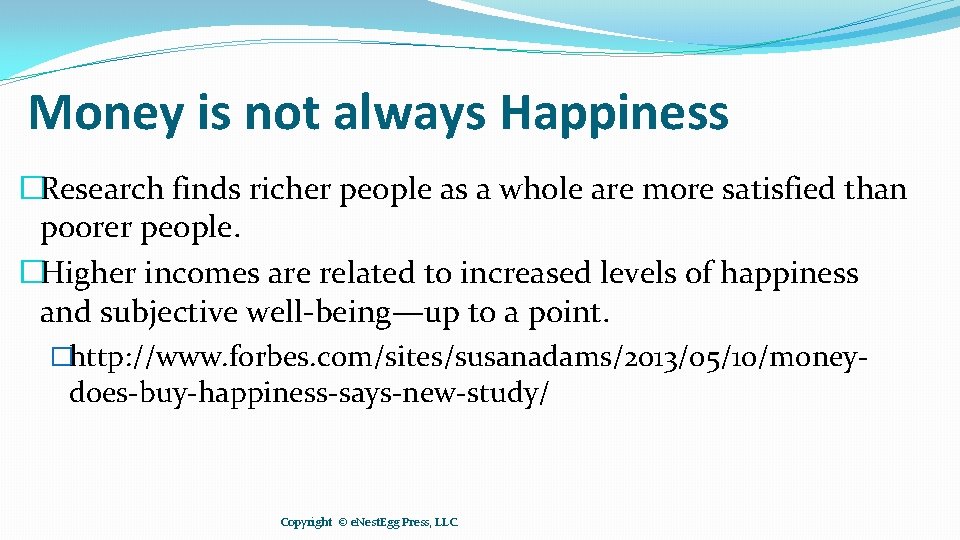 Money is not always Happiness

�Research finds richer people as a whole are more satisfied than poorer people.

�Higher incomes are related to increased levels of happiness and subjective well-being—up to a point.

�http://www.forbes.com/sites/susanadams/2013/05/10/money-does-buy-happiness-says-new-study/

Copyright © eNestEgg Press, LLC